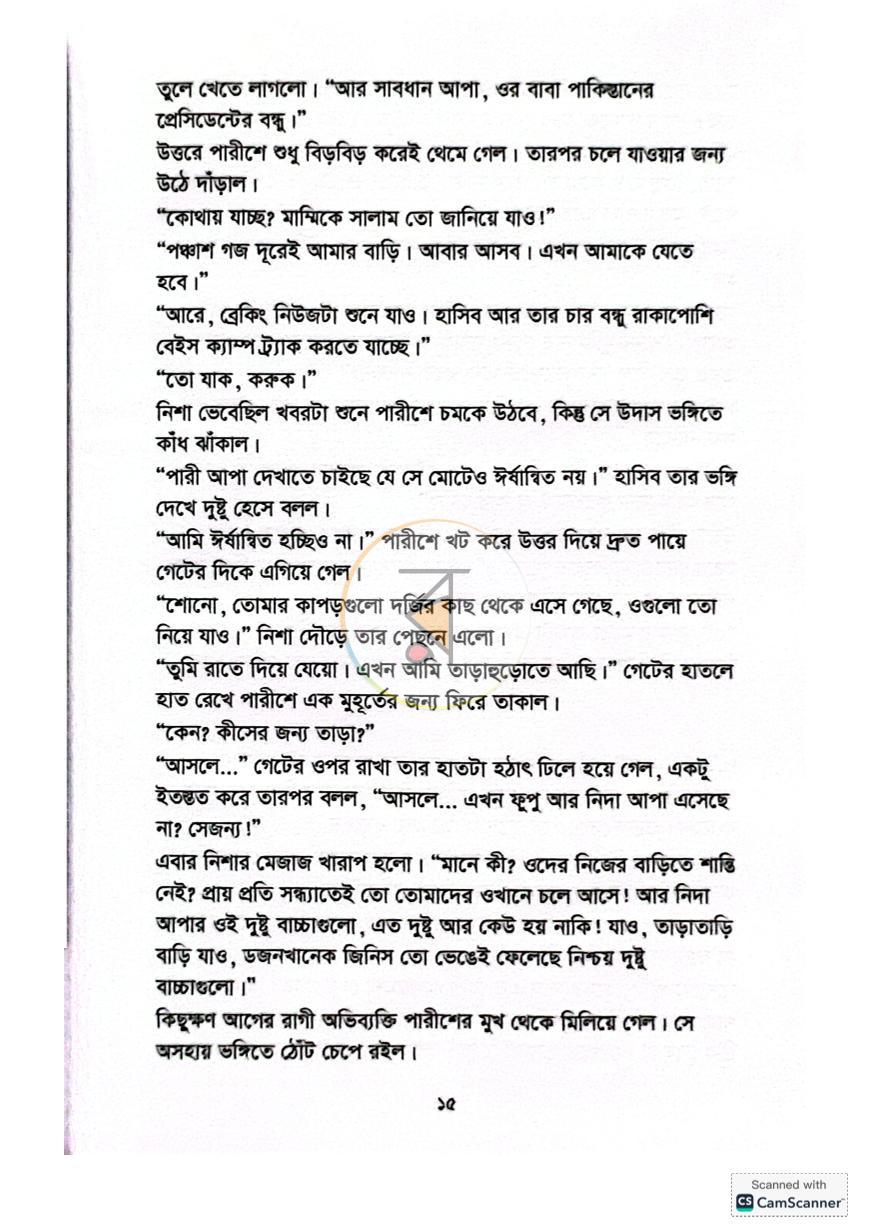 তুলে খেতে লাগলো। "আর সাবধান আপা, ওর বাবা পাকিস্তানের প্রেসিডেন্টের বন্ধু।"

উত্তরে পারীশে শুধু বিড়বিড় করেই থেমে গেল। তারপর চলে যাওয়ার জন্য উঠে দাঁড়াল।

"কোথায় যাচ্ছ? মাম্মিকে সালাম তো জানিয়ে যাও!"

"পঞ্চাশ গজ দূরেই আমার বাড়ি। আবার আসব। এখন আমাকে যেতে হবে।"

"আরে, ব্রেকিং নিউজটা শুনে যাও। হাসিব আর তার চার বন্ধু রাকাপোশি বেইস ক্যাম্প ট্র্যাক করতে যাচ্ছে।"

"তো যাক, করুক।"

নিশা ভেবেছিল খবরটা শুনে পারীশে চমকে উঠবে, কিন্তু সে উদাস ভঙ্গিতে কাঁধ ঝাঁকাল।

"পারী আপা দেখাতে চাইছে যে সে মোটেও ঈর্ষান্বিত নয়।" হাসিব তার ভঙ্গি দেখে দুষ্টু হেসে বলল।

"আমি ঈর্ষান্বিত হচ্ছিও না।" পারীশে খট করে উত্তর দিয়ে দ্রুত পায়ে গেটের দিকে এগিয়ে গেল।

"শোনো, তোমার কাপড়গুলো দর্জির কাছ থেকে এসে গেছে, ওগুলো তো নিয়ে যাও।" নিশা দৌড়ে তার পেছনে এলো।

"তুমি রাতে দিয়ে যেয়ো। এখন আমি তাড়াহুড়োতে আছি।" গেটের হাতলে হাত রেখে পারীশে এক মুহূর্তের জন্য ফিরে তাকাল।

"কেন? কীসের জন্য তাড়া?"

"আসলে..." গেটের ওপর রাখা তার হাতটা হঠাৎ ঢিলে হয়ে গেল, একটু ইতস্তত করে তারপর বলল, "আসলে... এখন ফুপু আর নিদা আপা এসেছে না? সেজন্য!"

এবার নিশার মেজাজ খারাপ হলো। "মানে কী? ওদের নিজের বাড়িতে শান্তি নেই? প্রায় প্রতি সন্ধ্যাতেই তো তোমাদের ওখানে চলে আসে! আর নিদা আপার ওই দুষ্টু বাচ্চাগুলো, এত দুষ্টু আর কেউ হয় নাকি! যাও, তাড়াতাড়ি বাড়ি যাও, ডজনখানেক জিনিস তো ভেঙেই ফেলেছে নিশ্চয় দুষ্টু বাচ্চাগুলো।"

কিছুক্ষণ আগের রাগী অভিব্যক্তি পারীশের মুখ থেকে মিলিয়ে গেল। সে অসহায় ভঙ্গিতে ঠোঁট চেপে রইল।

১৫

Scanned with
CamScanner